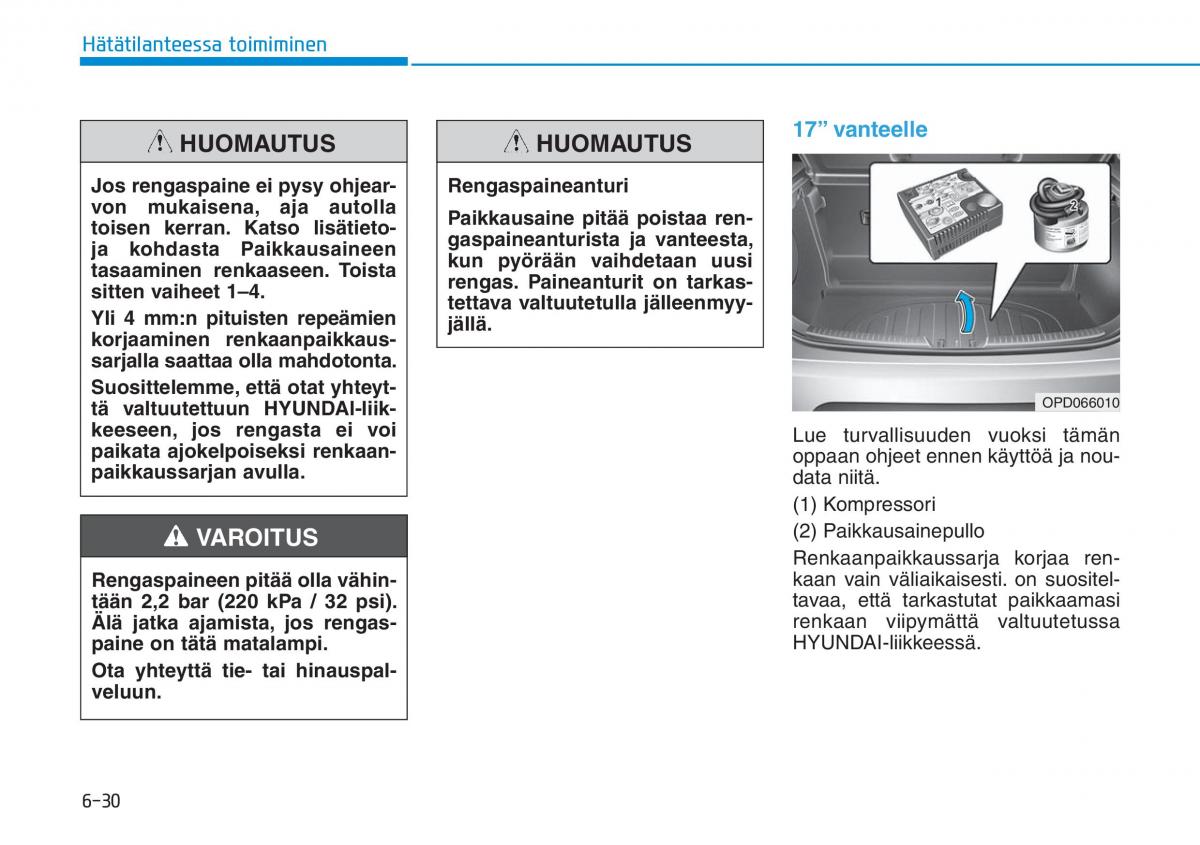 Hätätilanteessa toimiminen

HUOMAUTUS

Jos rengaspaine ei pysy ohjearvon mukaisena, aja autolla toisen kerran. Katso lisätietoja kohdasta Paikkausaineen tasaaminen renkaaseen. Toista sitten vaiheet 1–4.

Yli 4 mm:n pituisten repeämien korjaaminen renkaanpaikkaussarjalla saattaa olla mahdotonta.

Suosittelemme, että otat yhteyttä valtuutettuun HYUNDAI-liikkeeseen, jos rengasta ei voi paikata ajokelpoiseksi renkaanpaikkaussarjan avulla.

VAROITUS

Rengaspaineen pitää olla vähintään 2,2 bar (220 kPa / 32 psi). Älä jatka ajamista, jos rengaspaine on tätä matalampi.

Ota yhteyttä tie- tai hinauspalveluun.

HUOMAUTUS

Rengaspaineanturi

Paikkausaine pitää poistaa rengaspaineanturista ja vanteesta, kun pyörään vaihdetaan uusi rengas. Paineanturit on tarkastettava valtuutetulla jälleenmyyjällä.

17” vanteelle

1

2

OPD066010

Lue turvallisuuden vuoksi tämän oppaan ohjeet ennen käyttöä ja noudata niitä.

(1) Kompressori

(2) Paikkausainepullo

Renkaanpaikkaussarja korjaa renkaan vain väliaikaisesti. on suositeltavaa, että tarkastutat paikkaamasi renkaan viipymättä valtuutetussa HYUNDAI-liikkeessä.

6-30